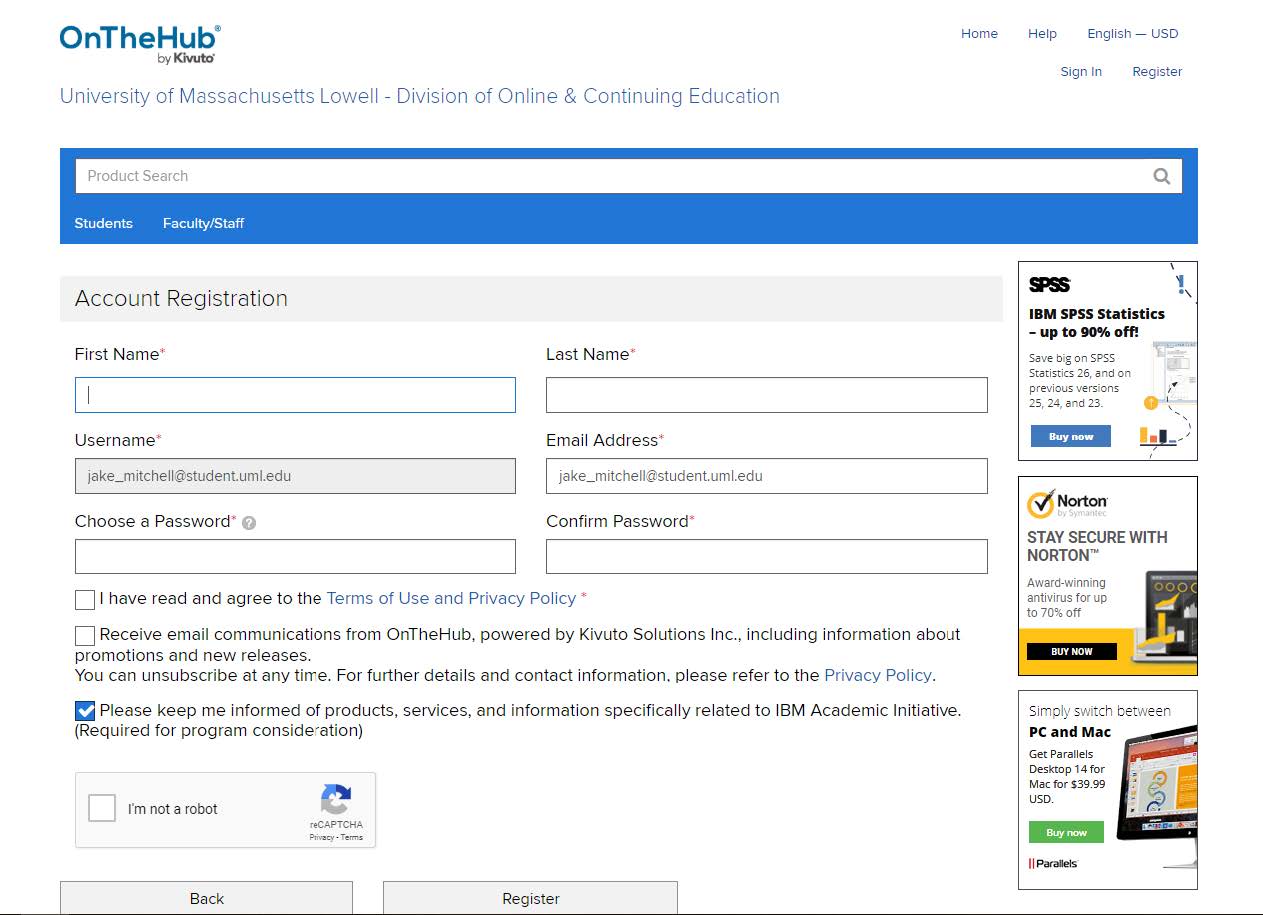 OnTheHub®
by Kivuto

Home Help English — USD

Sign In Register

University of Massachusetts Lowell - Division of Online & Continuing Education

Product Search

Students Faculty/Staff

Account Registration

First Name*

Last Name*

Username*

jake_mitchell@student.uml.edu

Email Address*

jake_mitchell@student.uml.edu

Choose a Password*

Confirm Password*

I have read and agree to the Terms of Use and Privacy Policy *

Receive email communications from OnTheHub, powered by Kivuto Solutions Inc., including information about promotions and new releases.
You can unsubscribe at any time. For further details and contact information, please refer to the Privacy Policy.

Please keep me informed of products, services, and information specifically related to IBM Academic Initiative. (Required for program consideration)

I'm not a robot
reCAPTCHA
Privacy - Terms

Back

Register

SPSS

IBM SPSS Statistics – up to 90% off!

Save big on SPSS Statistics 26, and on previous versions 25, 24, and 23.

Buy now

Norton
by Symantec

STAY SECURE WITH NORTON™

Award-winning antivirus for up to 70% off

BUY NOW

Simply switch between

PC and Mac

Get Parallels Desktop 14 for Mac for $39.99 USD.

Buy now

Parallels